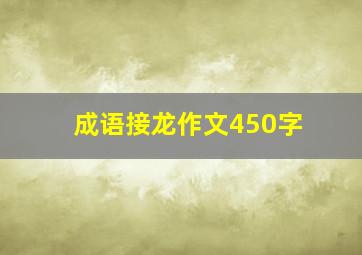 成语接龙作文450字